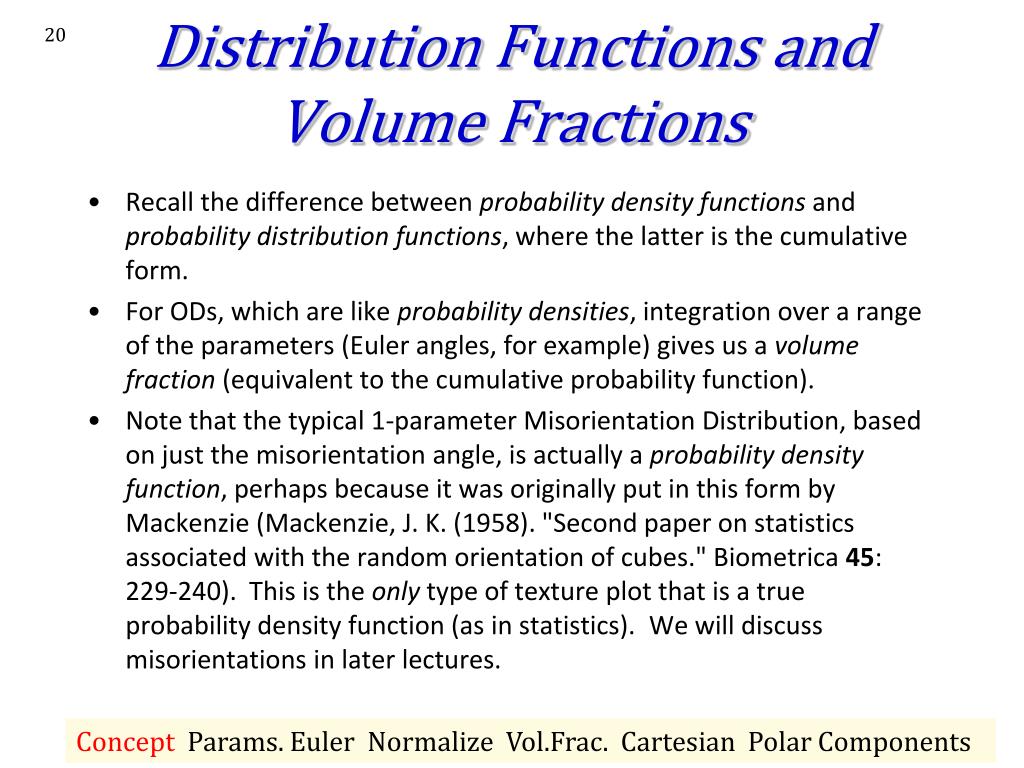 20

Distribution Functions and Volume Fractions

• Recall the difference between probability density functions and probability distribution functions, where the latter is the cumulative form.

• For ODs, which are like probability densities, integration over a range of the parameters (Euler angles, for example) gives us a volume fraction (equivalent to the cumulative probability function).

• Note that the typical 1-parameter Misorientation Distribution, based on just the misorientation angle, is actually a probability density function, perhaps because it was originally put in this form by Mackenzie (Mackenzie, J. K. (1958). "Second paper on statistics associated with the random orientation of cubes." Biometrica 45: 229-240). This is the only type of texture plot that is a true probability density function (as in statistics). We will discuss misorientations in later lectures.

Concept Params. Euler Normalize Vol.Frac. Cartesian Polar Components